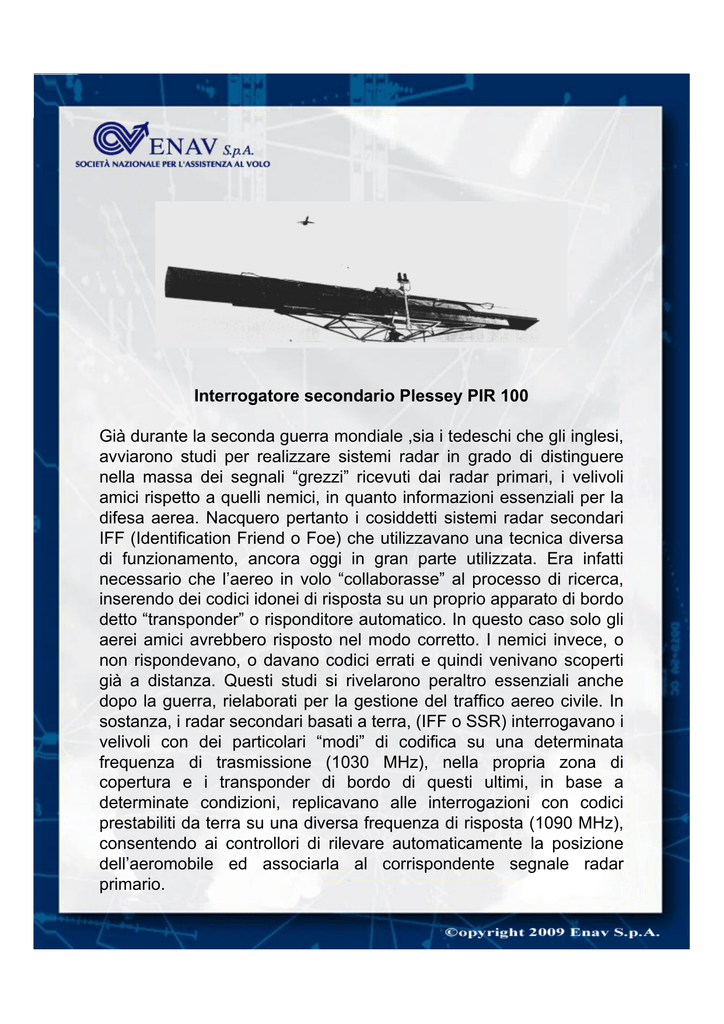 ENAV S.p.A.
SOCIETÀ NAZIONALE PER L'ASSISTENZA AL VOLO

Interrogatore secondario Plessey PIR 100

Già durante la seconda guerra mondiale ,sia i tedeschi che gli inglesi, avviarono studi per realizzare sistemi radar in grado di distinguere nella massa dei segnali “grezzi” ricevuti dai radar primari, i velivoli amici rispetto a quelli nemici, in quanto informazioni essenziali per la difesa aerea. Nacquero pertanto i cosiddetti sistemi radar secondari IFF (Identification Friend o Foe) che utilizzavano una tecnica diversa di funzionamento, ancora oggi in gran parte utilizzata. Era infatti necessario che l’aereo in volo “collaborasse” al processo di ricerca, inserendo dei codici idonei di risposta su un proprio apparato di bordo detto “transponder” o risponditore automatico. In questo caso solo gli aerei amici avrebbero risposto nel modo corretto. I nemici invece, o non rispondevano, o davano codici errati e quindi venivano scoperti già a distanza. Questi studi si rivelarono peraltro essenziali anche dopo la guerra, rielaborati per la gestione del traffico aereo civile. In sostanza, i radar secondari basati a terra, (IFF o SSR) interrogavano i velivoli con dei particolari “modi” di codifica su una determinata frequenza di trasmissione (1030 MHz), nella propria zona di copertura e i transponder di bordo di questi ultimi, in base a determinate condizioni, replicavano alle interrogazioni con codici prestabiliti da terra su una diversa frequenza di risposta (1090 MHz), consentendo ai controllori di rilevare automaticamente la posizione dell’aeromobile ed associarla al corrispondente segnale radar primario.

©opyright 2009 Enav S.p.A.